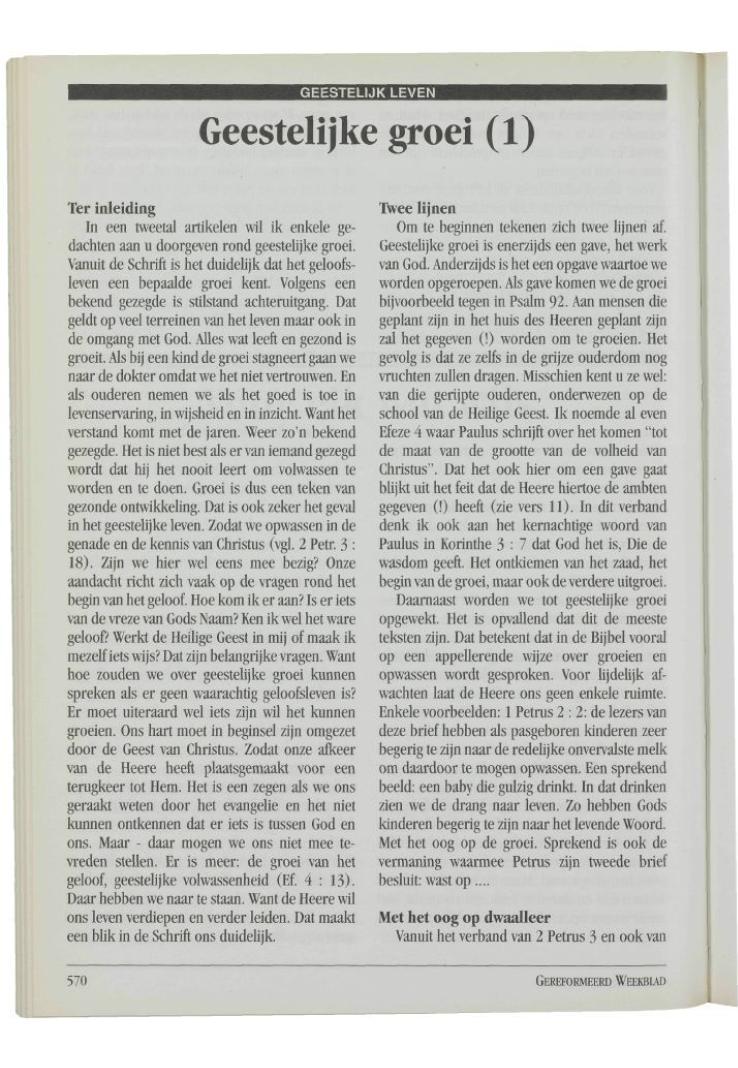 GEESTELIJK LEVEN

Geestelijke groei (1)

Ter inleiding

In een tweetal artikelen wil ik enkele gedachten aan u doorgeven rond geestelijke groei. Vanuit de Schrift is het duidelijk dat het geloofsleven een bepaalde groei kent. Volgens een bekend gezegde is stilstand achteruitgang. Dat geldt op veel terreinen van het leven maar ook in de omgang met God. Alles wat leeft en gezond is groeit. Als bij een kind de groei stagneert gaan we naar de dokter omdat we het niet vertrouwen. En als ouderen nemen we als het goed is toe in levenservaring, in wijsheid en in inzicht. Want het verstand komt met de jaren. Weer zo'n bekend gezegde. Het is niet best als er van iemand gezegd wordt dat hij het nooit leert om volwassen te worden en te doen. Groei is dus een teken van gezonde ontwikkeling. Dat is ook zeker het geval in het geestelijke leven. Zodat we opwassen in de genade en de kennis van Christus (vgl. 2 Petr. 3 : 18). Zijn we hier wel eens mee bezig? Onze aandacht richt zich vaak op de vragen rond het begin van het geloof. Hoe kom ik er aan? Is er iets van de vreze van Gods Naam? Ken ik wel het ware geloof? Werkt de Heilige Geest in mij of maak ik mezelf iets wijs? Dat zijn belangrijke vragen. Want hoe zouden we over geestelijke groei kunnen spreken als er geen waarachtig geloofsleven is? Er moet uiteraard wel iets zijn wil het kunnen groeien. Ons hart moet in beginsel zijn omgezet door de Geest van Christus. Zodat onze afkeer van de Heere heeft plaatsgemaakt voor een terugkeer tot Hem. Het is een zegen als we ons geraakt weten door het evangelie en het niet kunnen ontkennen dat er iets is tussen God en ons. Maar - daar mogen we ons niet mee tevreden stellen. Er is meer: de groei van het geloof, geestelijke volwassenheid (Ef. 4 : 13). Daar hebben we naar te staan. Want de Heere wil ons leven verdiepen en verder leiden. Dat maakt een blik in de Schrift ons duidelijk.

Twee lijnen

Om te beginnen tekenen zich twee lijnen af. Geestelijke groei is enerzijds een gave, het werk van God. Anderzijds is het een opgave waartoe we worden opgeroepen. Als gave komen we de groei bijvoorbeeld tegen in Psalm 92. Aan mensen die geplant zijn in het huis des Heeren geplant zijn zal het gegeven (!) worden om te groeien. Het gevolg is dat ze zelfs in de grijze ouderdom nog vruchten zullen dragen. Misschien kent u ze wel: van die gerijpte ouderen, onderwezen op de school van de Heilige Geest. Ik noemde al even Efeze 4 waar Paulus schrijft over het komen "tot de maat van de grootte van de volheid van Christus". Dat het ook hier om een gave gaat blijkt uit het feit dat de Heere hiertoe de ambten gegeven (!) heeft (zie vers 11). In dit verband denk ik ook aan het kernachtige woord van Paulus in Korinthe 3 : 7 dat God het is, Die de wasdom geeft. Het ontkiemen van het zaad, het begin van de groei, maar ook de verdere uitgroei.

Daarnaast worden we tot geestelijke groei opgewekt. Het is opvallend dat dit de meeste teksten zijn. Dat betekent dat in de Bijbel vooral op een appellerende wijze over groeien en opwassen wordt gesproken. Voor lijdelijk afwachten laat de Heere ons geen enkele ruimte. Enkele voorbeelden: 1 Petrus 2 : 2: de lezers van deze brief hebben als pasgeboren kinderen zeer begerig te zijn naar de redelijke onvervalste melk om daardoor te mogen opwassen. Een sprekend beeld: een baby die gulzig drinkt. In dat drinken zien we de drang naar leven. Zo hebben Gods kinderen begerig te zijn naar het levende Woord. Met het oog op de groei. Sprekend is ook de vermaning waarmee Petrus zijn tweede brief besluit: wast op ....

Met het oog op dwaalleer

Vanuit het verband van 2 Petrus 3 en ook van

570

GEREFORMEERD WEEKBLAD